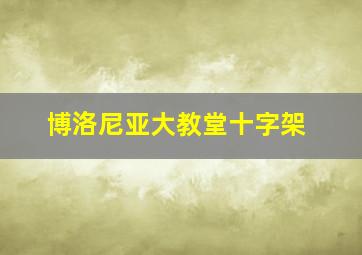 博洛尼亚大教堂十字架